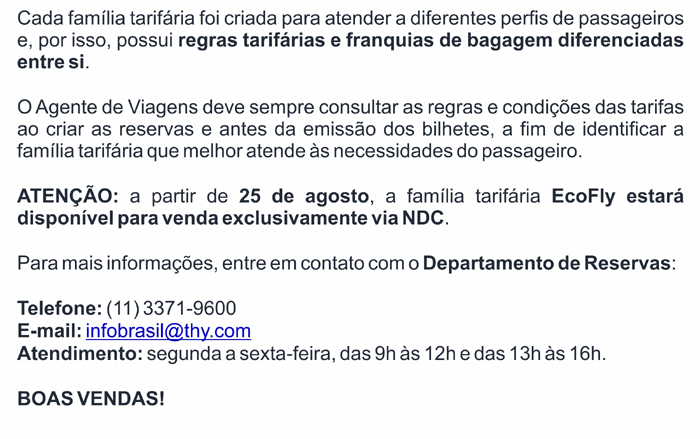 Cada família tarifária foi criada para atender a diferentes perfis de passageiros e, por isso, possui regras tarifárias e franquias de bagagem diferenciadas entre si.

O Agente de Viagens deve sempre consultar as regras e condições das tarifas ao criar as reservas e antes da emissão dos bilhetes, a fim de identificar a família tarifária que melhor atende às necessidades do passageiro.

ATENÇÃO: a partir de 25 de agosto, a família tarifária EcoFly estará disponível para venda exclusivamente via NDC.

Para mais informações, entre em contato com o Departamento de Reservas:

Telefone: (11) 3371-9600
E-mail: infobrasil@thy.com
Atendimento: segunda a sexta-feira, das 9h às 12h e das 13h às 16h.

BOAS VENDAS!